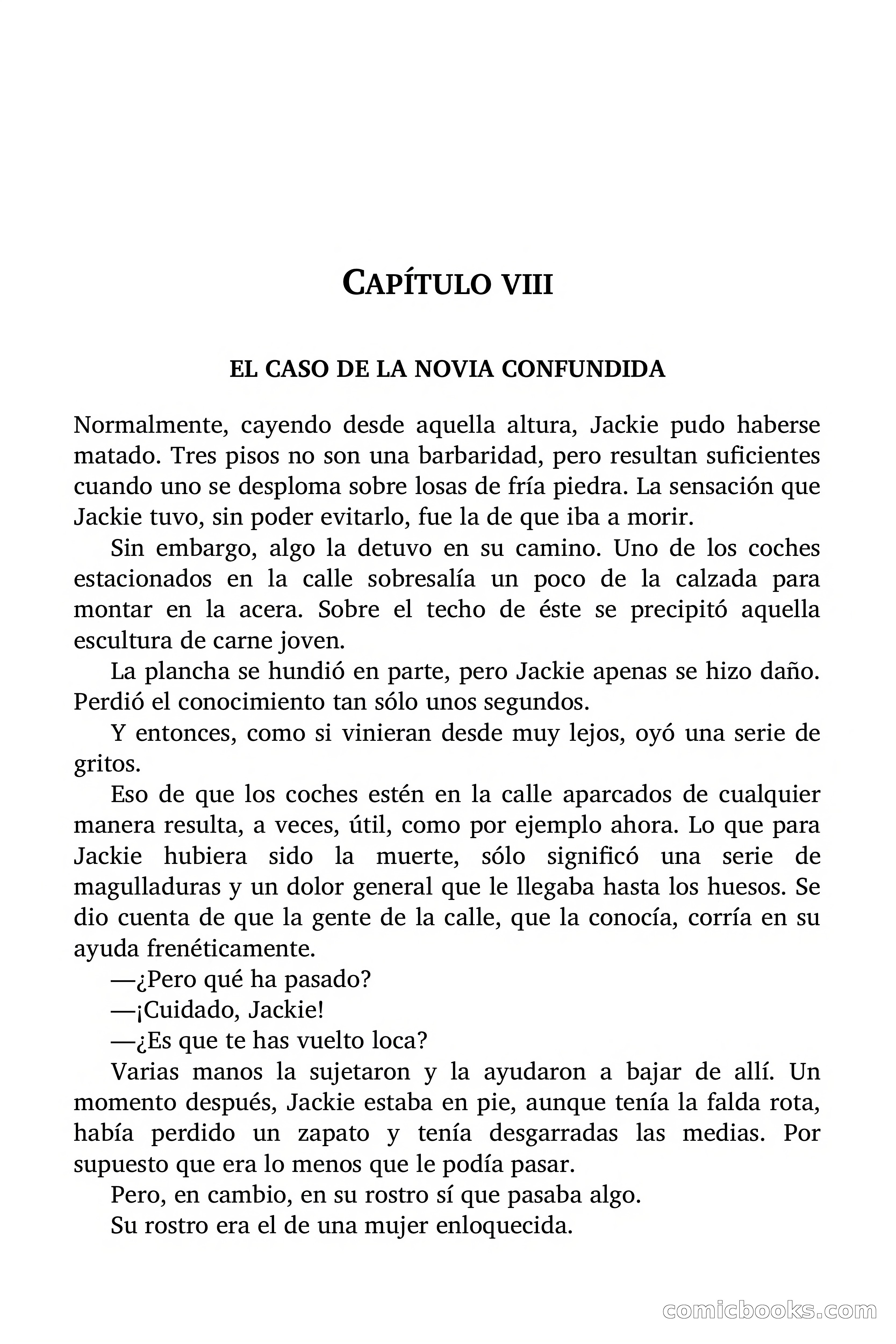 CAPÍTULO VIII

EL CASO DE LA NOVIA CONFUNDIDA

Normalmente, cayendo desde aquella altura, Jackie pudo haberse matado. Tres pisos no son una barbaridad, pero resultan suficientes cuando uno se desploma sobre losas de fría piedra. La sensación que Jackie tuvo, sin poder evitarlo, fue la de que iba a morir.

Sin embargo, algo la detuvo en su camino. Uno de los coches estacionados en la calle sobresalía un poco de la calzada para montar en la acera. Sobre el techo de éste se precipitó aquella escultura de carne joven.

La plancha se hundió en parte, pero Jackie apenas se hizo daño. Perdió el conocimiento tan sólo unos segundos.

Y entonces, como si vinieran desde muy lejos, oyó una serie de gritos.

Eso de que los coches estén en la calle aparcados de cualquier manera resulta, a veces, útil, como por ejemplo ahora. Lo que para Jackie hubiera sido la muerte, sólo significó una serie de magulladuras y un dolor general que le llegaba hasta los huesos. Se dio cuenta de que la gente de la calle, que la conocía, corría en su ayuda frenéticamente.

—¿Pero qué ha pasado?

—¡Cuidado, Jackie!

—¿Es que te has vuelto loca?

Varias manos la sujetaron y la ayudaron a bajar de allí. Un momento después, Jackie estaba en pie, aunque tenía la falda rota, había perdido un zapato y tenía desgarradas las medias. Por supuesto que era lo menos que le podía pasar.

Pero, en cambio, en su rostro sí que pasaba algo.

Su rostro era el de una mujer enloquecida.

comicbooks.com